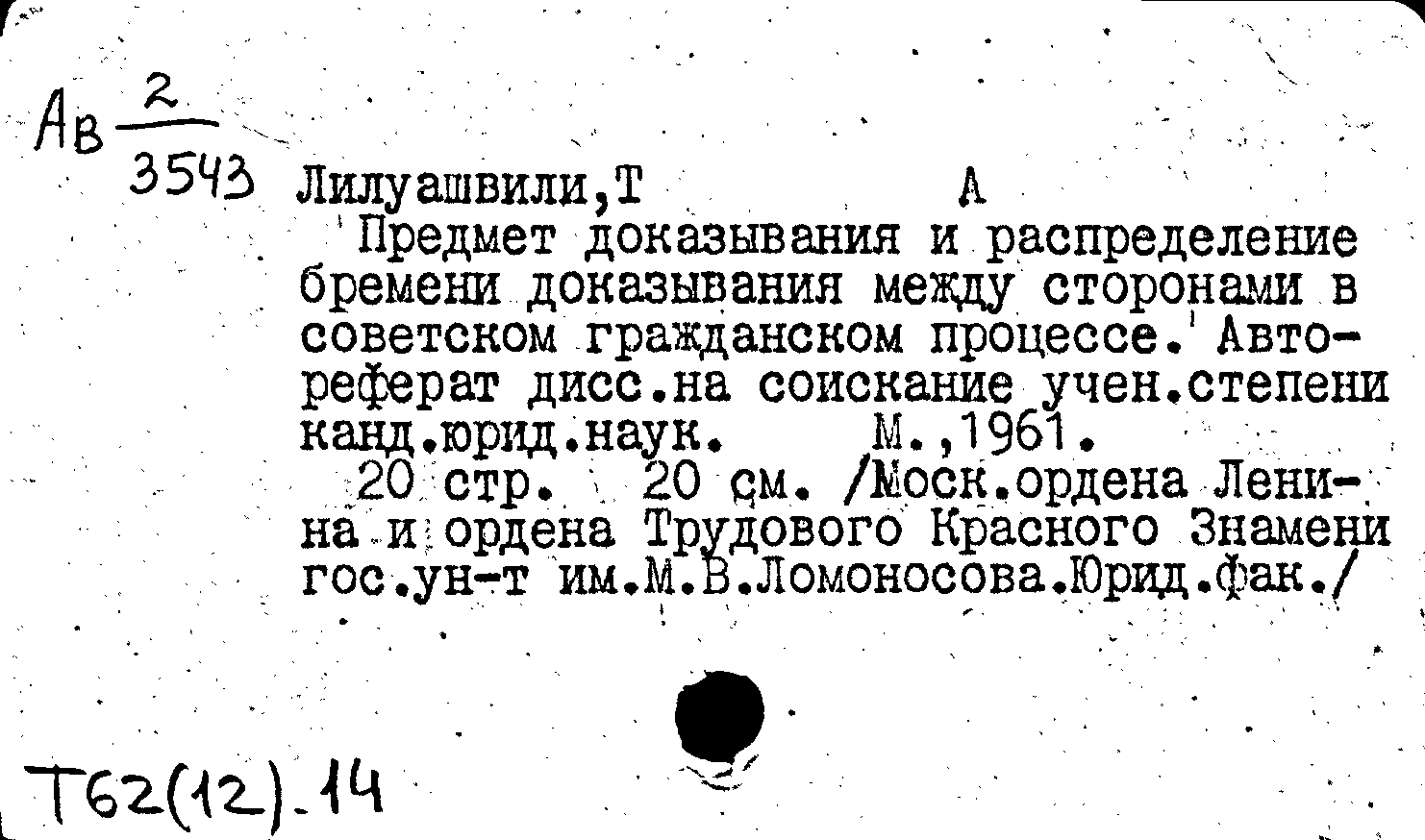 Ав $\frac{2}{3543}$ Лилуашвили,Т А

Предмет доказывания и распределение бремени доказывания между сторонами в советском гражданском процессе. Автореферат дисс.на соискание учен.степени канд.юрид.наук. М.,1961.

20 стр. 20 см. /Моск.ордена Ленина и ордена Трудового Красного Знамени гос.ун-т им.М.В.Ломоносова.Юрид.фак./

Т62(12).14